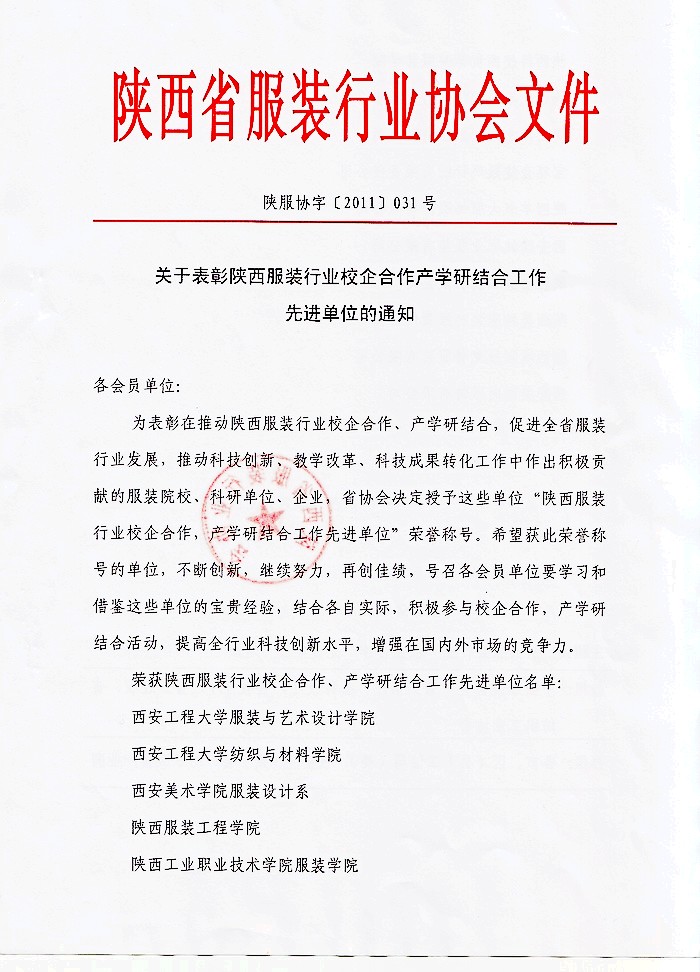 陕西省服装行业协会文件

陕服协字〔2011〕031号

关于表彰陕西服装行业校企合作产学研结合工作先进单位的通知

各会员单位:

为表彰在推动陕西服装行业校企合作、产学研结合，促进全省服装行业发展，推动科技创新、教学改革、科技成果转化工作中作出积极贡献的服装院校、科研单位、企业，省协会决定授予这些单位“陕西服装行业校企合作，产学研结合工作先进单位”荣誉称号。希望获此荣誉称号的单位，不断创新，继续努力，再创佳绩，号召各会员单位要学习和借鉴这些单位的宝贵经验，结合各自实际，积极参与校企合作，产学研结合活动，提高全行业科技创新水平，增强在国内外市场的竞争力。

荣获陕西服装行业校企合作、产学研结合工作先进单位名单:

西安工程大学服装与艺术设计学院

西安工程大学纺织与材料学院

西安美术学院服装设计系

陕西服装工程学院

陕西工业职业技术学院服装学院